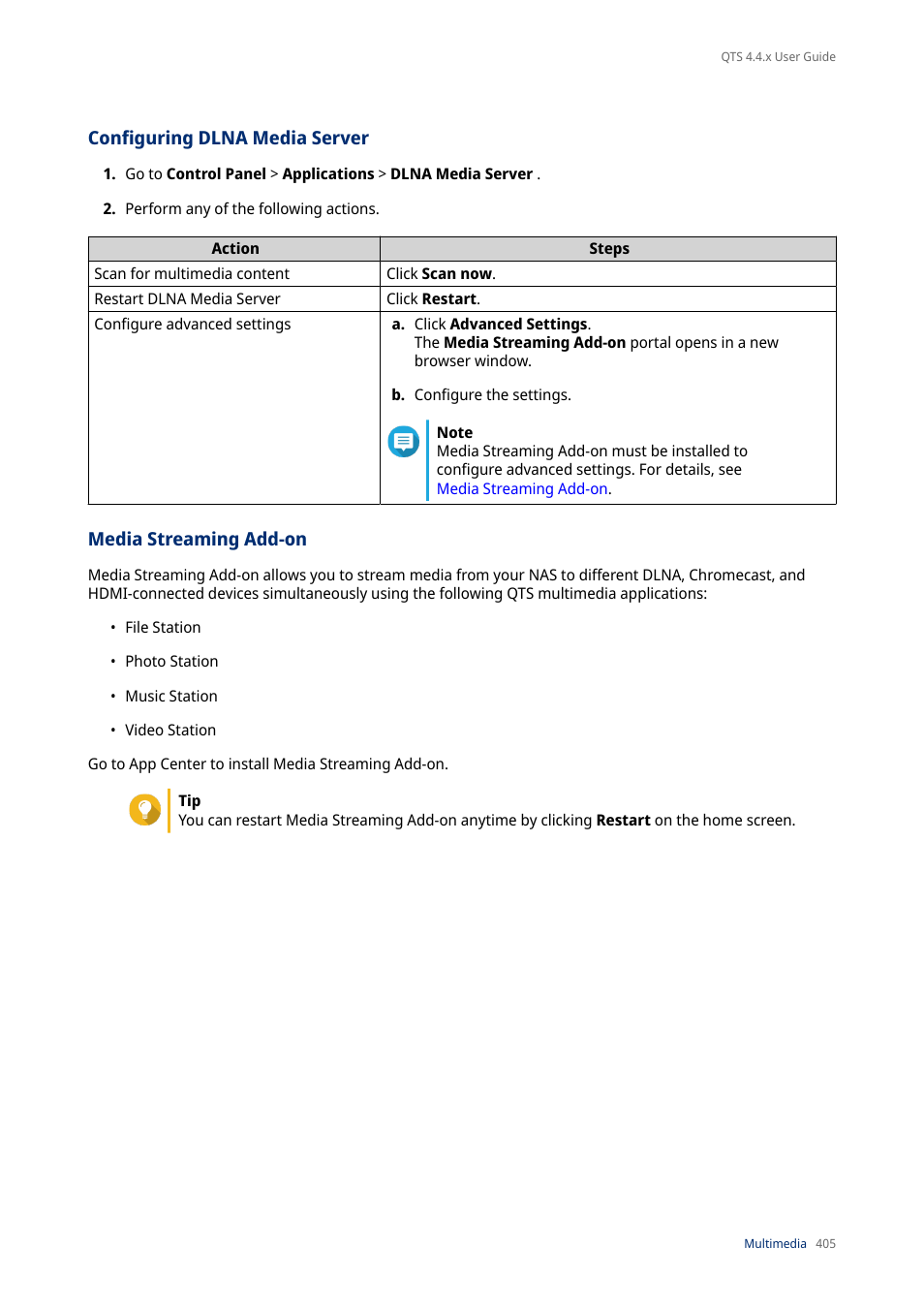 QTS 4.4.x User Guide

Configuring DLNA Media Server

1. Go to Control Panel > Applications > DLNA Media Server .

2. Perform any of the following actions.

| Action | Steps |
|---|---|
| Scan for multimedia content | Click Scan now. |
| Restart DLNA Media Server | Click Restart. |
| Configure advanced settings | a. Click Advanced Settings. The Media Streaming Add-on portal opens in a new browser window. b. Configure the settings. Note Media Streaming Add-on must be installed to configure advanced settings. For details, see Media Streaming Add-on. |

Media Streaming Add-on

Media Streaming Add-on allows you to stream media from your NAS to different DLNA, Chromecast, and HDMI-connected devices simultaneously using the following QTS multimedia applications:

• File Station

• Photo Station

• Music Station

• Video Station

Go to App Center to install Media Streaming Add-on.

Tip
You can restart Media Streaming Add-on anytime by clicking Restart on the home screen.

Multimedia 405